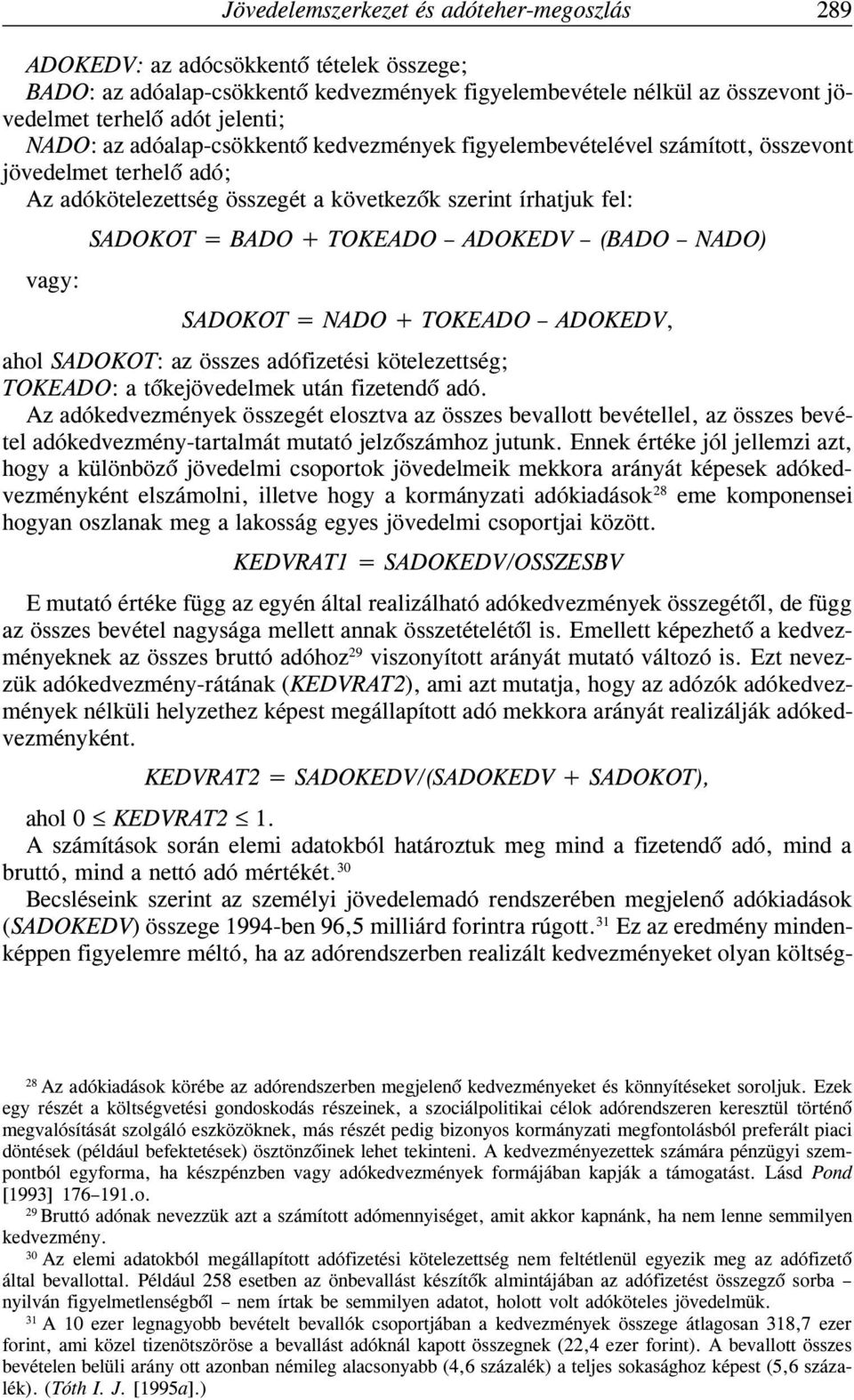 Jövedelemszerkezet és adóteher-megoszlás 289

ADOKEDV: az adócsökkentő tételek összege;
BADO: az adóalap-csökkentő kedvezmények figyelembevétele nélkül az összevont jövedelmet terhelő adót jelenti;
NADO: az adóalap-csökkentő kedvezmények figyelembevételével számított, összevont jövedelmet terhelő adó;
Az adókötelezettség összegét a következők szerint írhatjuk fel:

$SADOKOT = BADO + TOKEADO - ADOKEDV - (BADO - NADO)$

vagy:

$SADOKOT = NADO + TOKEADO - ADOKEDV,$

ahol SADOKOT: az összes adófizetési kötelezettség;
TOKEADO: a tőkejövedelmek után fizetendő adó.
Az adókedvezmények összegét elosztva az összes bevallott bevétellel, az összes bevétel adókedvezmény-tartalmát mutató jelzőszámhoz jutunk. Ennek értéke jól jellemzi azt, hogy a különböző jövedelmi csoportok jövedelmeik mekkora arányát képesek adókedvezményként elszámolni, illetve hogy a kormányzati adókiadások$^{28}$ eme komponensei hogyan oszlanak meg a lakosság egyes jövedelmi csoportjai között.

$KEDVRAT1 = SADOKEDV/OSSZESBV$

E mutató értéke függ az egyén által realizálható adókedvezmények összegétől, de függ az összes bevétel nagysága mellett annak összetételétől is. Emellett képezhető a kedvezményeknek az összes bruttó adóhoz$^{29}$ viszonyított arányát mutató változó is. Ezt nevezzük adókedvezmény-rátának (KEDVRAT2), ami azt mutatja, hogy az adózók adókedvezmények nélküli helyzethez képest megállapított adó mekkora arányát realizálják adókedvezményként.

$KEDVRAT2 = SADOKEDV/(SADOKEDV + SADOKOT),$

ahol $0 \leq KEDVRAT2 \leq 1$.
A számítások során elemi adatokból határoztuk meg mind a fizetendő adó, mind a bruttó, mind a nettó adó mértékét.$^{30}$
Becsléseink szerint az személyi jövedelemadó rendszerében megjelenő adókiadások (SADOKEDV) összege 1994-ben 96,5 milliárd forintra rúgott.$^{31}$ Ez az eredmény mindenképpen figyelemre méltó, ha az adórendszerben realizált kedvezményeket olyan költség-

$^{28}$ Az adókiadások körébe az adórendszerben megjelenő kedvezményeket és könnyítéseket soroljuk. Ezek egy részét a költségvetési gondoskodás részeinek, a szociálpolitikai célok adórendszeren keresztül történő megvalósítását szolgáló eszközöknek, más részét pedig bizonyos kormányzati megfontolásból preferált piaci döntések (például befektetések) ösztönzőinek lehet tekinteni. A kedvezményezettek számára pénzügyi szempontból egyforma, ha készpénzben vagy adókedvezmények formájában kapják a támogatást. Lásd Pond [1993] 176–191.o.
$^{29}$ Bruttó adónak nevezzük azt a számított adómennyiséget, amit akkor kapnánk, ha nem lenne semmilyen kedvezmény.
$^{30}$ Az elemi adatokból megállapított adófizetési kötelezettség nem feltétlenül egyezik meg az adófizető által bevallottal. Például 258 esetben az önbevallást készítők almintájában az adófizetést összegző sorba – nyilván figyelmetlenségből – nem írtak be semmilyen adatot, holott volt adóköteles jövedelmük.
$^{31}$ A 10 ezer legnagyobb bevételt bevallók csoportjában a kedvezmények összege átlagosan 318,7 ezer forint, ami közel tizenötszöröse a bevallást adóknál kapott összegnek (22,4 ezer forint). A bevallott összes bevételen belüli arány ott azonban némileg alacsonyabb (4,6 százalék) a teljes sokasághoz képest (5,6 százalék). (Tóth I. J. [1995a].)